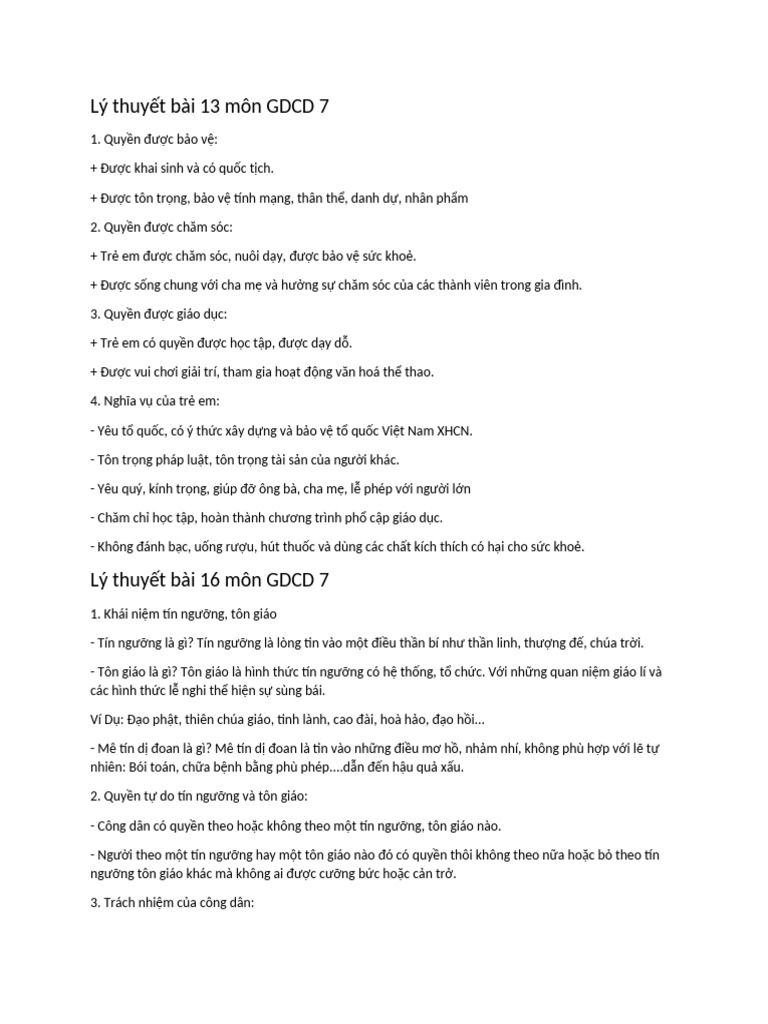 Lý thuyết bài 13 môn GDCD 7

1. Quyền được bảo vệ:

+ Được khai sinh và có quốc tịch.

+ Được tôn trọng, bảo vệ tính mạng, thân thể, danh dự, nhân phẩm

2. Quyền được chăm sóc:

+ Trẻ em được chăm sóc, nuôi dạy, được bảo vệ sức khoẻ.

+ Được sống chung với cha mẹ và hưởng sự chăm sóc của các thành viên trong gia đình.

3. Quyền được giáo dục:

+ Trẻ em có quyền được học tập, được dạy dỗ.

+ Được vui chơi giải trí, tham gia hoạt động văn hoá thể thao.

4. Nghĩa vụ của trẻ em:

- Yêu tổ quốc, có ý thức xây dựng và bảo vệ tổ quốc Việt Nam XHCN.

- Tôn trọng pháp luật, tôn trọng tài sản của người khác.

- Yêu quý, kính trọng, giúp đỡ ông bà, cha mẹ, lễ phép với người lớn

- Chăm chỉ học tập, hoàn thành chương trình phổ cập giáo dục.

- Không đánh bạc, uống rượu, hút thuốc và dùng các chất kích thích có hại cho sức khoẻ.

Lý thuyết bài 16 môn GDCD 7

1. Khái niệm tín ngưỡng, tôn giáo

- Tín ngưỡng là gì? Tín ngưỡng là lòng tin vào một điều thần bí như thần linh, thượng đế, chúa trời.

- Tôn giáo là gì? Tôn giáo là hình thức tín ngưỡng có hệ thống, tổ chức. Với những quan niệm giáo lí và các hình thức lễ nghi thể hiện sự sùng bái.

Ví Dụ: Đạo phật, thiên chúa giáo, tinh lành, cao đài, hoà hảo, đạo hồi...

- Mê tín dị đoan là gì? Mê tín dị đoan là tin vào những điều mơ hồ, nhảm nhí, không phù hợp với lẽ tự nhiên: Bói toán, chữa bệnh bằng phù phép....dẫn đến hậu quả xấu.

2. Quyền tự do tín ngưỡng và tôn giáo:

- Công dân có quyền theo hoặc không theo một tín ngưỡng, tôn giáo nào.

- Người theo một tín ngưỡng hay một tôn giáo nào đó có quyền thôi không theo nữa hoặc bỏ theo tín ngưỡng tôn giáo khác mà không ai được cưỡng bức hoặc cản trở.

3. Trách nhiệm của công dân: